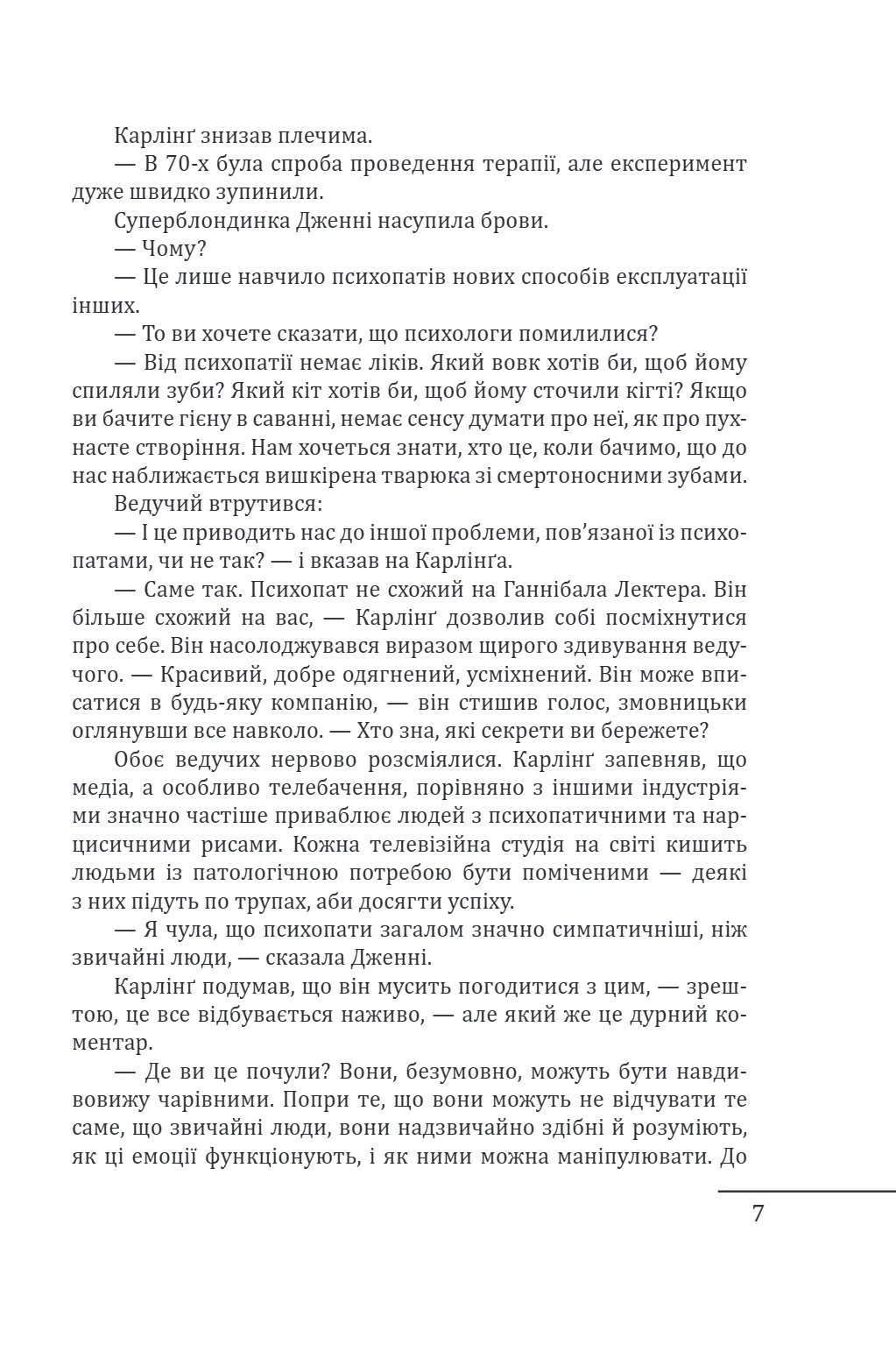 Карлінґ знизав плечима.

— В 70-х була спроба проведення терапії, але експеримент дуже швидко зупинили.

Суперблондинка Дженні насупила брови.

— Чому?

— Це лише навчило психопатів нових способів експлуатації інших.

— То ви хочете сказати, що психологи помилилися?

— Від психопатії немає ліків. Який вовк хотів би, щоб йому спиляли зуби? Який кіт хотів би, щоб йому сточили кігті? Якщо ви бачите гієну в саванні, немає сенсу думати про неї, як про пухнасте створіння. Нам хочеться знати, хто це, коли бачимо, що до нас наближається вишкірена тварюка зі смертоносними зубами.

Ведучий втрутився:

— І це приводить нас до іншої проблеми, пов'язаної із психопатами, чи не так? — і вказав на Карлінґа.

— Саме так. Психопат не схожий на Ганнібала Лектера. Він більше схожий на вас, — Карлінґ дозволив собі посміхнутися про себе. Він насолоджувався виразом щирого здивування ведучого. — Красивий, добре одягнений, усміхнений. Він може вписатися в будь-яку компанію, — він стишив голос, змовницьки оглянувши все навколо. — Хто зна, які секрети ви бережете?

Обоє ведучих нервово розсміялися. Карлінґ запевняв, що медіа, а особливо телебачення, порівняно з іншими індустріями значно частіше приваблює людей з психопатичними та нарцисичними рисами. Кожна телевізійна студія на світі кишить людьми із патологічною потребою бути поміченими — деякі з них підуть по трупах, аби досягти успіху.

— Я чула, що психопати загалом значно симпатичніші, ніж звичайні люди, — сказала Дженні.

Карлінґ подумав, що він мусить погодитися з цим, — зрештою, це все відбувається наживо, — але який же це дурний коментар.

— Де ви це почули? Вони, безумовно, можуть бути навдивовижу чарівними. Попри те, що вони можуть не відчувати те саме, що звичайні люди, вони надзвичайно здібні й розуміють, як ці емоції функціонують, і як ними можна маніпулювати. До

7